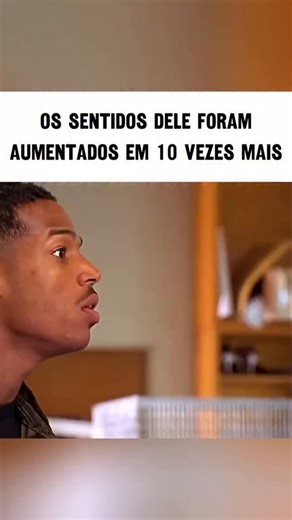 OS SENTIDOS DELE FORAM AUMENTADOS EM 10 VEZES MAIS